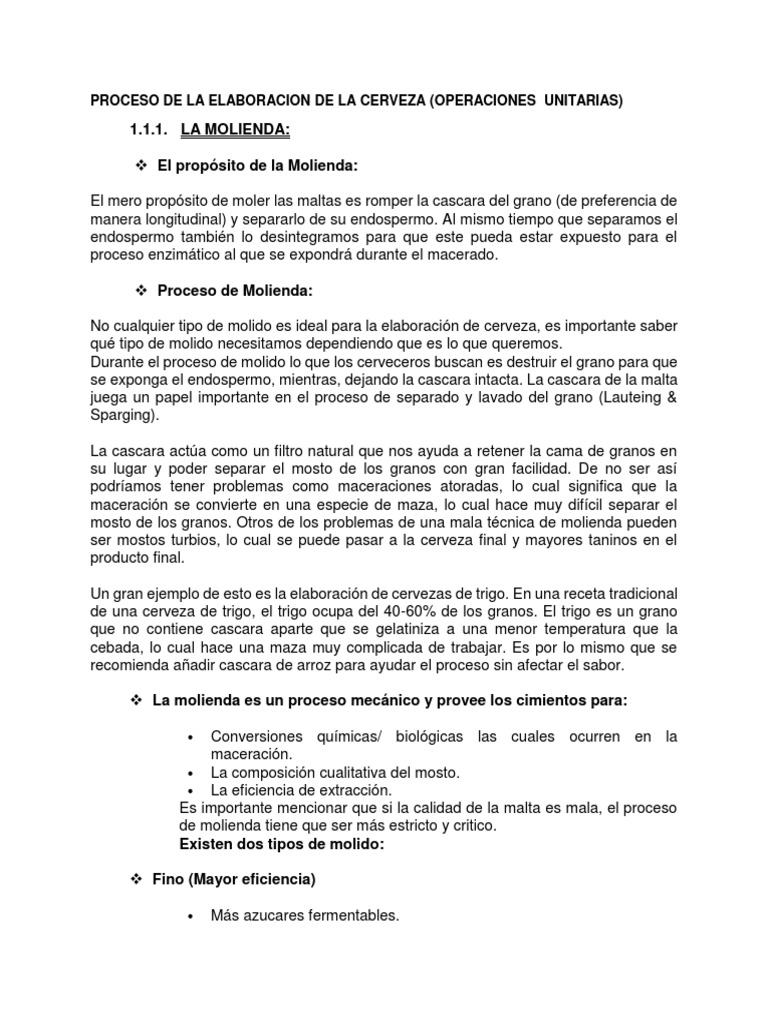 PROCESO DE LA ELABORACION DE LA CERVEZA (OPERACIONES UNITARIAS)

1.1.1. LA MOLIENDA:

❖ El propósito de la Molienda:

El mero propósito de moler las maltas es romper la cascara del grano (de preferencia de manera longitudinal) y separarlo de su endospermo. Al mismo tiempo que separamos el endospermo también lo desintegramos para que este pueda estar expuesto para el proceso enzimático al que se expondrá durante el macerado.

❖ Proceso de Molienda:

No cualquier tipo de molido es ideal para la elaboración de cerveza, es importante saber qué tipo de molido necesitamos dependiendo que es lo que queremos.
Durante el proceso de molido lo que los cerveceros buscan es destruir el grano para que se exponga el endospermo, mientras, dejando la cascara intacta. La cascara de la malta juega un papel importante en el proceso de separado y lavado del grano (Lauteing & Sparging).

La cascara actúa como un filtro natural que nos ayuda a retener la cama de granos en su lugar y poder separar el mosto de los granos con gran facilidad. De no ser así podríamos tener problemas como maceraciones atoradas, lo cual significa que la maceración se convierte en una especie de maza, lo cual hace muy difícil separar el mosto de los granos. Otros de los problemas de una mala técnica de molienda pueden ser mostos turbios, lo cual se puede pasar a la cerveza final y mayores taninos en el producto final.

Un gran ejemplo de esto es la elaboración de cervezas de trigo. En una receta tradicional de una cerveza de trigo, el trigo ocupa del 40-60% de los granos. El trigo es un grano que no contiene cascara aparte que se gelatiniza a una menor temperatura que la cebada, lo cual hace una maza muy complicada de trabajar. Es por lo mismo que se recomienda añadir cascara de arroz para ayudar el proceso sin afectar el sabor.

❖ La molienda es un proceso mecánico y provee los cimientos para:

• Conversiones químicas/ biológicas las cuales ocurren en la maceración.
• La composición cualitativa del mosto.
• La eficiencia de extracción.
Es importante mencionar que si la calidad de la malta es mala, el proceso de molienda tiene que ser más estricto y critico.
Existen dos tipos de molido:

❖ Fino (Mayor eficiencia)

• Más azucares fermentables.